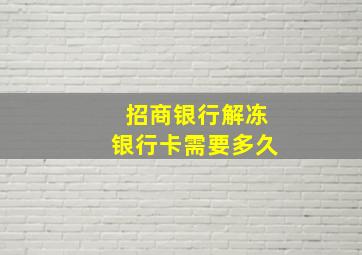 招商银行解冻
银行卡需要多久